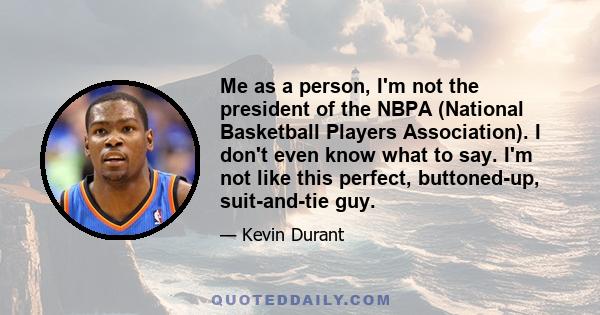 Me as a person, I'm not the president of the NBPA (National Basketball Players Association). I don't even know what to say. I'm not like this perfect, buttoned-up, suit-and-tie guy.

— Kevin Durant

QUOTEDDAILY.COM